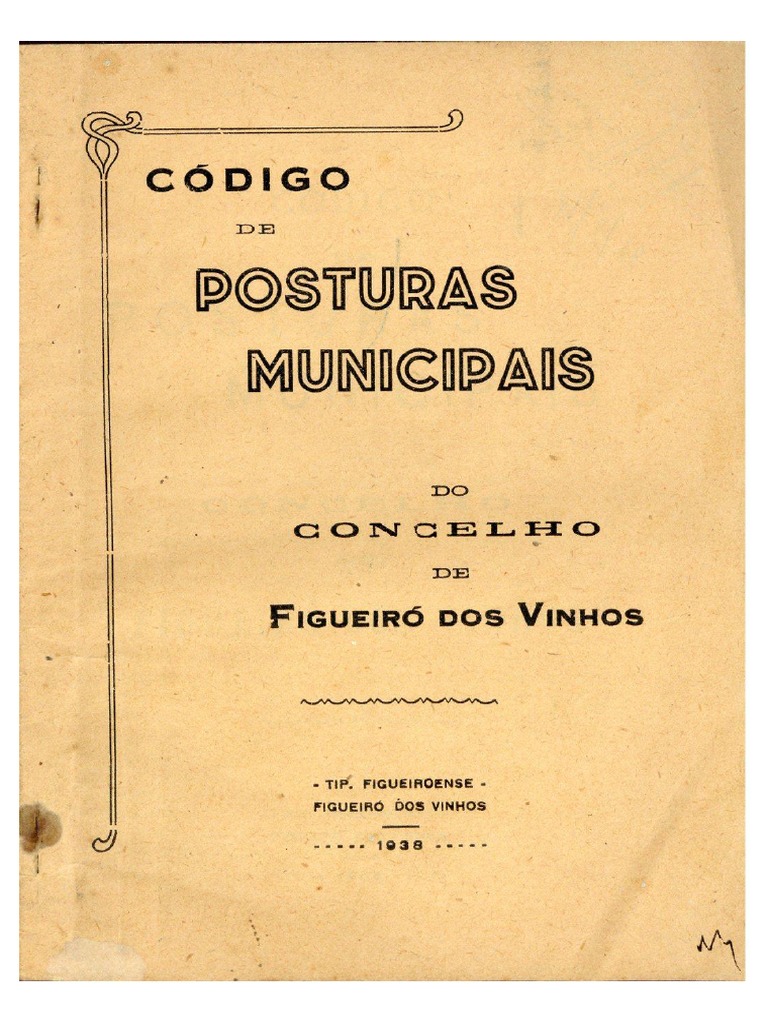 CÓDIGO

DE

POSTURAS MUNICIPAIS

DO

CONCELHO

DE

FIGUEIRÓ DOS VINHOS

- TIP. FIGUEIROENSE -
FIGUEIRÓ DOS VINHOS

----- 1938 -----